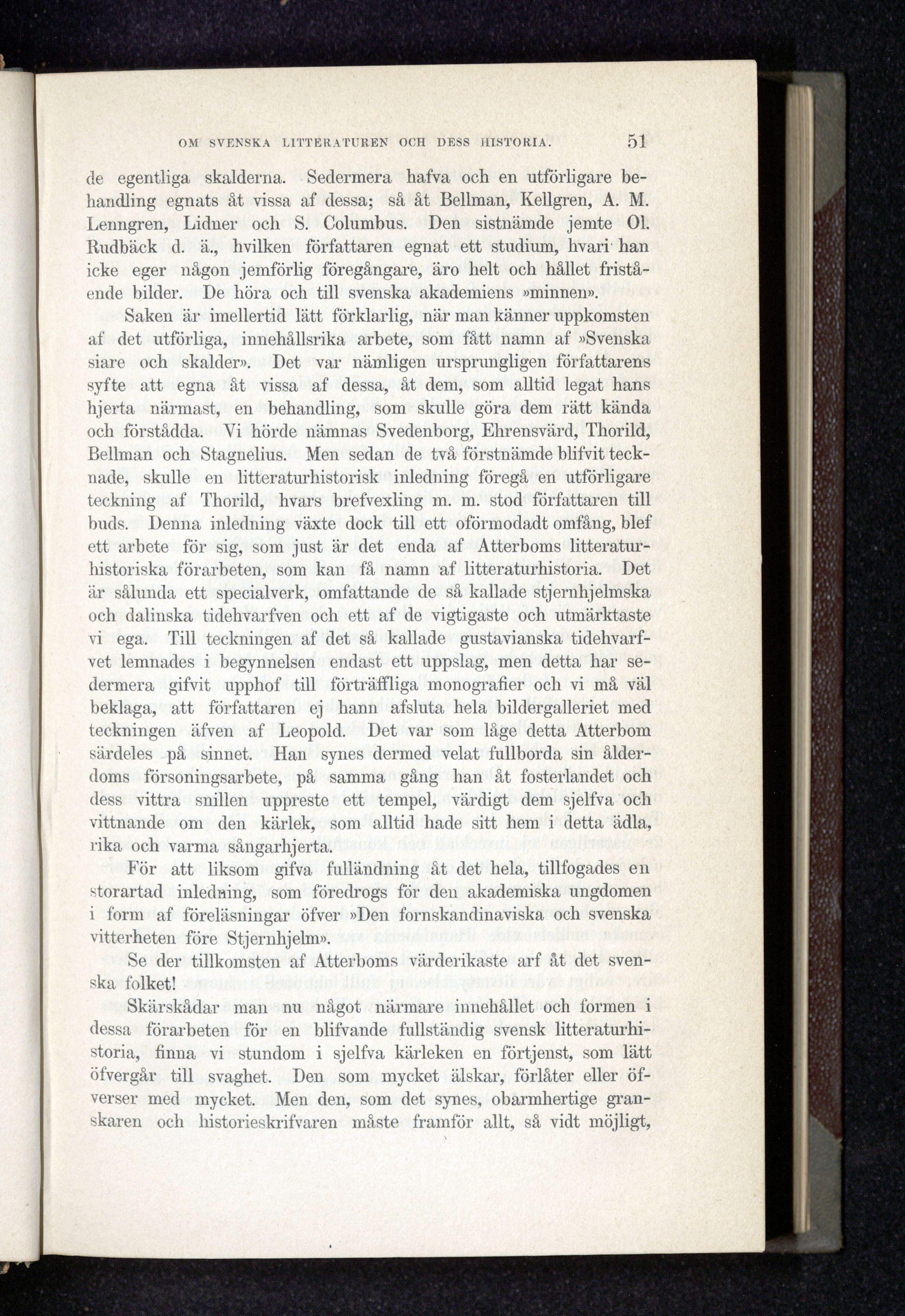 OM SVENSKA LITTERATUREN OCH DESS HISTORIA. 51

de egentliga skalderna. Sedermera hafva och en utförligare behandling egnats åt vissa af dessa; så åt Bellman, Kellgren, A. M. Lenngren, Lidner och S. Columbus. Den sistnämde jemte Ol. Rudbäck d. ä., hvilken författaren egnat ett studium, hvari han icke eger någon jemförlig föregångare, äro helt och hållet fristående bilder. De höra och till svenska akademiens »minnen».

Saken är imellertid lätt förklarlig, när man känner uppkomsten af det utförliga, innehållsrika arbete, som fått namn af »Svenska siare och skalder». Det var nämligen ursprungligen författarens syfte att egna åt vissa af dessa, åt dem, som alltid legat hans hjerta närmast, en behandling, som skulle göra dem rätt kända och förstådda. Vi hörde nämnas Svedenborg, Ehrensvärd, Thorild, Bellman och Stagnelius. Men sedan de två förstnämde blifvit tecknade, skulle en litteraturhistorisk inledning föregå en utförligare teckning af Thorild, hvars brefvexling m. m. stod författaren till buds. Denna inledning växte dock till ett oförmodadt omfång, blef ett arbete för sig, som just är det enda af Atterboms litteraturhistoriska förarbeten, som kan få namn af litteraturhistoria. Det är sålunda ett specialverk, omfattande de så kallade stjernhjelmska och dalinska tidehvarfven och ett af de vigtigaste och utmärktaste vi ega. Till teckningen af det så kallade gustavianska tidehvarfvet lemnades i begynnelsen endast ett uppslag, men detta har sedermera gifvit upphof till förträffliga monografier och vi må väl beklaga, att författaren ej hann afsluta hela bildergalleriet med teckningen äfven af Leopold. Det var som låge detta Atterbom särdeles på sinnet. Han synes dermed velat fullborda sin ålderdoms försoningsarbete, på samma gång han åt fosterlandet och dess vittra snillen uppreste ett tempel, värdigt dem sjelfva och vittnande om den kärlek, som alltid hade sitt hem i detta ädla, rika och varma sångarhjerta.

För att liksom gifva fulländning åt det hela, tillfogades en storartad inledning, som föredrogs för den akademiska ungdomen i form af föreläsningar öfver »Den fornskandinaviska och svenska vitterheten före Stjernhjelm».

Se der tillkomsten af Atterboms värderikaste arf åt det svenska folket!

Skärskådar man nu något närmare innehållet och formen i dessa förarbeten för en blifvande fullständig svensk litteraturhistoria, finna vi stundom i sjelfva kärleken en förtjenst, som lätt öfvergår till svaghet. Den som mycket älskar, förlåter eller öfverser med mycket. Men den, som det synes, obarmhertige granskaren och historieskrifvaren måste framför allt, så vidt möjligt,